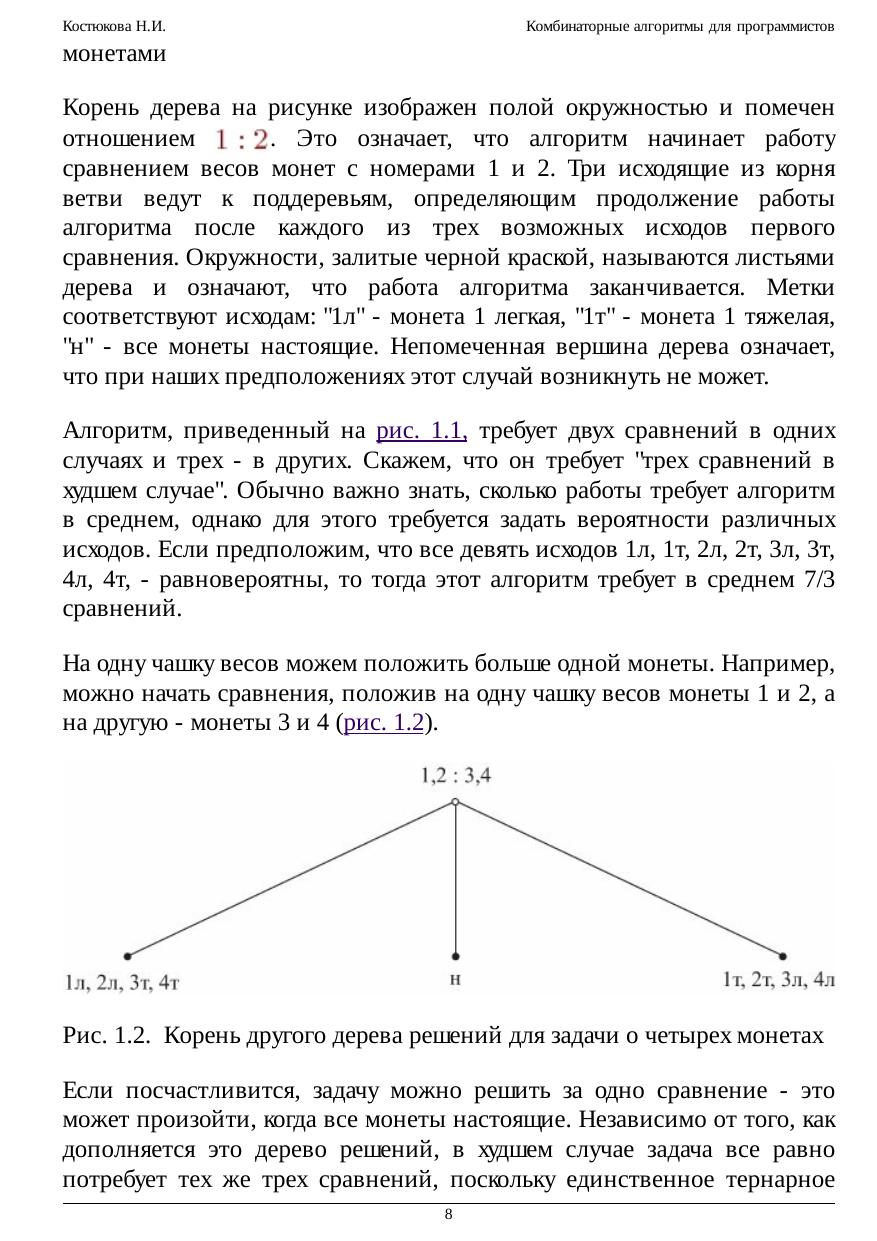 Костюкова Н.И. Комбинаторные алгоритмы для программистов

монетами

Корень дерева на рисунке изображен полой окружностью и помечен отношением $1 : 2$. Это означает, что алгоритм начинает работу сравнением весов монет с номерами 1 и 2. Три исходящие из корня ветви ведут к поддеревьям, определяющим продолжение работы алгоритма после каждого из трех возможных исходов первого сравнения. Окружности, залитые черной краской, называются листьями дерева и означают, что работа алгоритма заканчивается. Метки соответствуют исходам: "1л" - монета 1 легкая, "1т" - монета 1 тяжелая, "н" - все монеты настоящие. Непомеченная вершина дерева означает, что при наших предположениях этот случай возникнуть не может.

Алгоритм, приведенный на рис. 1.1, требует двух сравнений в одних случаях и трех - в других. Скажем, что он требует "трех сравнений в худшем случае". Обычно важно знать, сколько работы требует алгоритм в среднем, однако для этого требуется задать вероятности различных исходов. Если предположим, что все девять исходов 1л, 1т, 2л, 2т, 3л, 3т, 4л, 4т, - равновероятны, то тогда этот алгоритм требует в среднем 7/3 сравнений.

На одну чашку весов можем положить больше одной монеты. Например, можно начать сравнения, положив на одну чашку весов монеты 1 и 2, а на другую - монеты 3 и 4 (рис. 1.2).

1,2 : 3,4

1л, 2л, 3т, 4т

н

1т, 2т, 3л, 4л

Рис. 1.2. Корень другого дерева решений для задачи о четырех монетах

Если посчастливится, задачу можно решить за одно сравнение - это может произойти, когда все монеты настоящие. Независимо от того, как дополняется это дерево решений, в худшем случае задача все равно потребует тех же трех сравнений, поскольку единственное тернарное

8